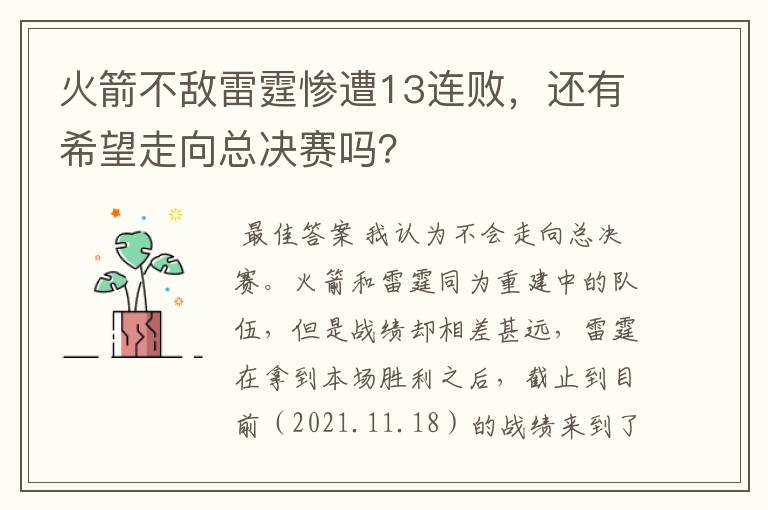 火箭不敌雷霆惨遭13连败，还有希望走向总决赛吗？

最佳答案 我认为不会走向总决赛。火箭和雷霆同为重建中的队伍，但是战绩却相差甚远，雷霆在拿到本场胜利之后，截止到目前（2021.11.18）的战绩来到了